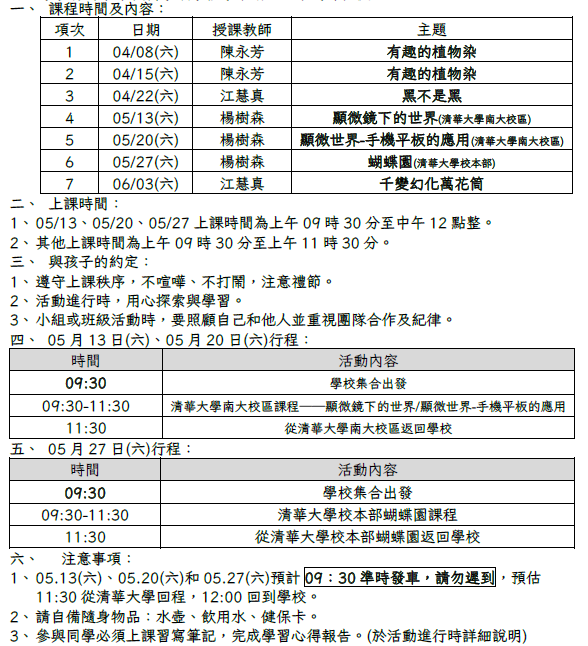 一、 課程時間及內容：

| 項次 | 日期 | 授課教師 | 主題 |
|---|---|---|---|
| 1 | 04/08(六) | 陳永芳 | 有趣的植物染 |
| 2 | 04/15(六) | 陳永芳 | 有趣的植物染 |
| 3 | 04/22(六) | 江慧真 | 黑不是黑 |
| 4 | 05/13(六) | 楊樹森 | 顯微鏡下的世界(清華大學南大校區) |
| 5 | 05/20(六) | 楊樹森 | 顯微世界-手機平板的應用(清華大學南大校區) |
| 6 | 05/27(六) | 楊樹森 | 蝴蝶園(清華大學校本部) |
| 7 | 06/03(六) | 江慧真 | 千變幻化萬花筒 |

二、 上課時間：
1、05/13、05/20、05/27 上課時間為上午 09 時 30 分至中午 12 點整。
2、其他上課時間為上午 09 時 30 分至上午 11 時 30 分。
三、 與孩子的約定：
1、遵守上課秩序，不喧嘩、不打鬧，注意禮節。
2、活動進行時，用心探索與學習。
3、小組或班級活動時，要照顧自己和他人並重視團隊合作及紀律。
四、 05 月 13 日(六)、05 月 20 日(六)行程：

| 時間 | 活動內容 |
|---|---|
| 09:30 | 學校集合出發 |
| 09:30-11:30 | 清華大學南大校區課程——顯微鏡下的世界/顯微世界-手機平板的應用 |
| 11:30 | 從清華大學南大校區返回學校 |

五、 05 月 27 日(六)行程：

| 時間 | 活動內容 |
|---|---|
| 09:30 | 學校集合出發 |
| 09:30-11:30 | 清華大學校本部蝴蝶園課程 |
| 11:30 | 從清華大學校本部蝴蝶園返回學校 |

六、 注意事項：
1、05.13(六)、05.20(六)和 05.27(六)預計 09：30 準時發車，請勿遲到，預估 11:30 從清華大學回程，12:00 回到學校。
2、請自備隨身物品：水壺、飲用水、健保卡。
3、參與同學必須上課習寫筆記，完成學習心得報告。(於活動進行時詳細說明)